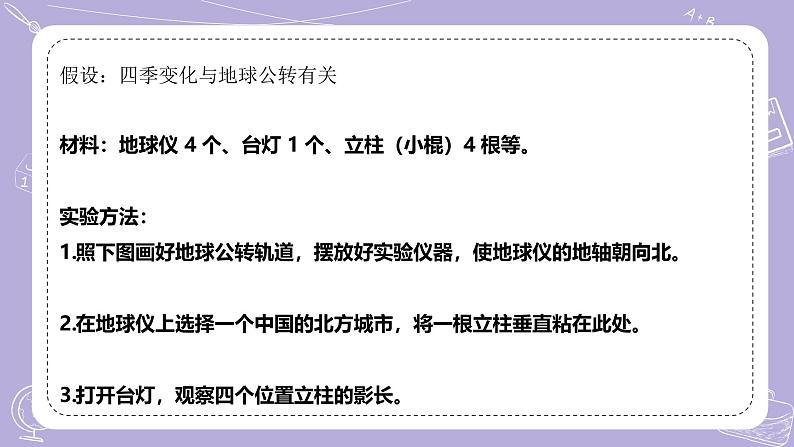 假设：四季变化与地球公转有关

材料：地球仪 4 个、台灯 1 个、立柱（小棍）4 根等。

实验方法：
1.照下图画好地球公转轨道，摆放好实验仪器，使地球仪的地轴朝向北。

2.在地球仪上选择一个中国的北方城市，将一根立柱垂直粘在此处。

3.打开台灯，观察四个位置立柱的影长。